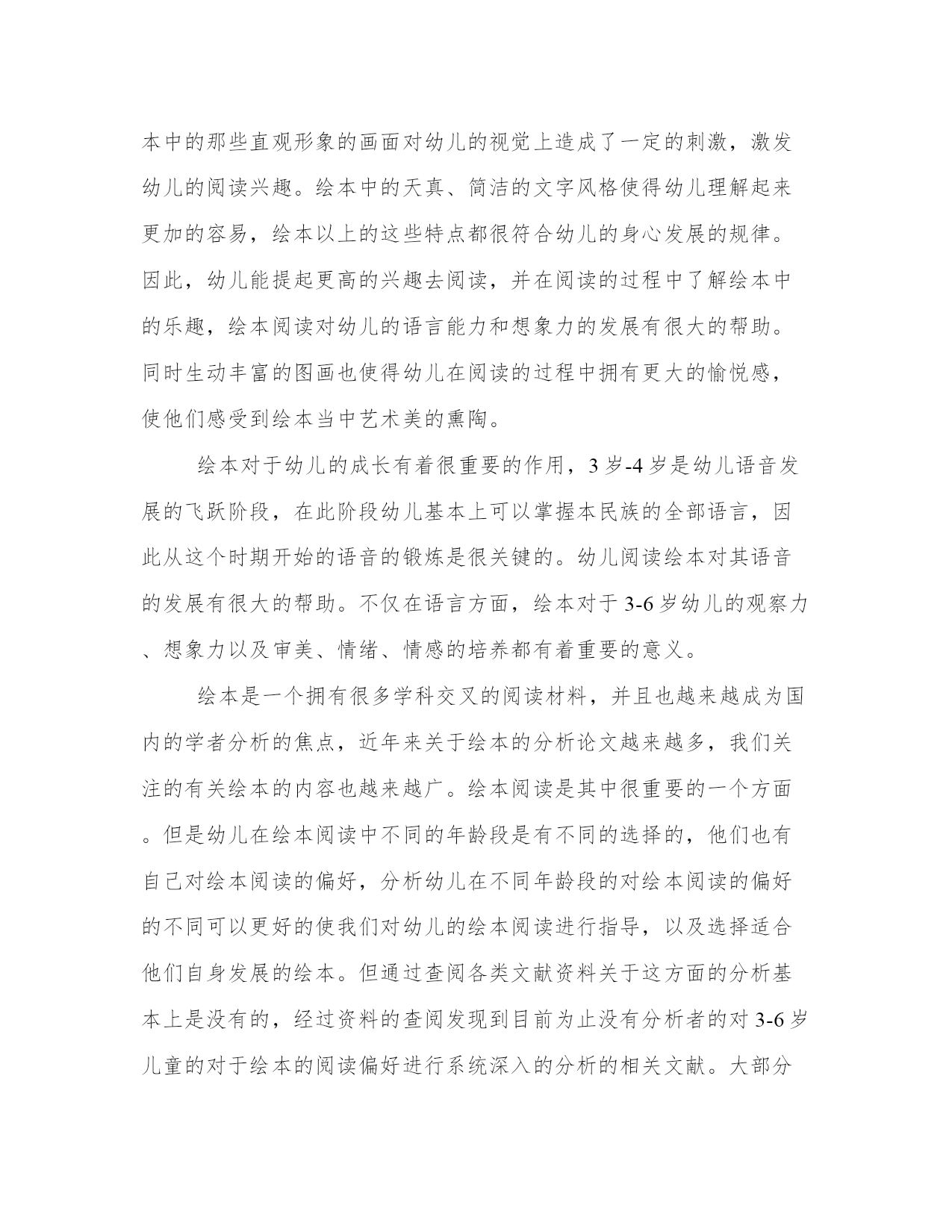 本中的那些直观形象的画面对幼儿的视觉上造成了一定的刺激，激发幼儿的阅读兴趣。绘本中的天真、简洁的文字风格使得幼儿理解起来更加的容易，绘本以上的这些特点都很符合幼儿的身心发展的规律。因此，幼儿能提起更高的兴趣去阅读，并在阅读的过程中了解绘本中的乐趣，绘本阅读对幼儿的语言能力和想象力的发展有很大的帮助。同时生动丰富的图画也使得幼儿在阅读的过程中拥有更大的愉悦感，使他们感受到绘本当中艺术美的熏陶。

绘本对于幼儿的成长有着很重要的作用，3岁-4岁是幼儿语音发展的飞跃阶段，在此阶段幼儿基本上可以掌握本民族的全部语言，因此从这个时期开始的语音的锻炼是很关键的。幼儿阅读绘本对其语音的发展有很大的帮助。不仅在语言方面，绘本对于3-6岁幼儿的观察力、想象力以及审美、情绪、情感的培养都有着重要的意义。

绘本是一个拥有很多学科交叉的阅读材料，并且也越来越成为国内的学者分析的焦点，近年来关于绘本的分析论文越来越多，我们关注的有关绘本的内容也越来越广。绘本阅读是其中很重要的一个方面。但是幼儿在绘本阅读中不同的年龄段是有不同的选择的，他们也有自己对绘本阅读的偏好，分析幼儿在不同年龄段的对绘本阅读的偏好的不同可以更好的使我们对幼儿的绘本阅读进行指导，以及选择适合他们自身发展的绘本。但通过查阅各类文献资料关于这方面的分析基本上是没有的，经过资料的查阅发现到目前为止没有分析者的对3-6岁儿童的对于绘本的阅读偏好进行系统深入的分析的相关文献。大部分